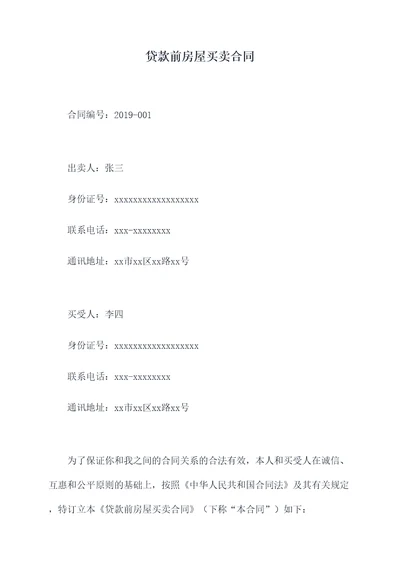 贷款前房屋买卖合同

合同编号：2019-001

出卖人：张三

身份证号：xxxxxxxxxxxxxxxxxx

联系电话：xxx-xxxxxxxx

通讯地址：xx市xx区xx路xx号

买受人：李四

身份证号：xxxxxxxxxxxxxxxxxx

联系电话：xxx-xxxxxxxx

通讯地址：xx市xx区xx路xx号

为了保证你和我之间的合同关系的合法有效，本人和买受人在诚信、互惠和公平原则的基础上，按照《中华人民共和国合同法》及其有关规定，特订立本《贷款前房屋买卖合同》（下称“本合同”）如下：